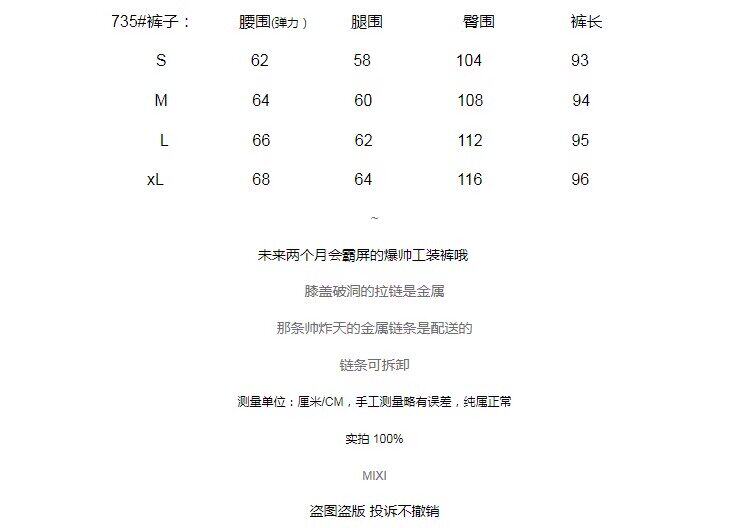 | 735#裤子： | 腰围(弹力) | 腿围 | 臀围 | 裤长 |
|---|---|---|---|---|
| S | 62 | 58 | 104 | 93 |
| M | 64 | 60 | 108 | 94 |
| L | 66 | 62 | 112 | 95 |
| xL | 68 | 64 | 116 | 96 |

~

未来两个月会霸屏的爆帅工装裤哦

膝盖破洞的拉链是金属

那条帅炸天的金属链条是配送的

链条可拆卸

测量单位：厘米/CM，手工测量略有误差，纯属正常

实拍 100%

MIXI

盗图盗版 投诉不撤销